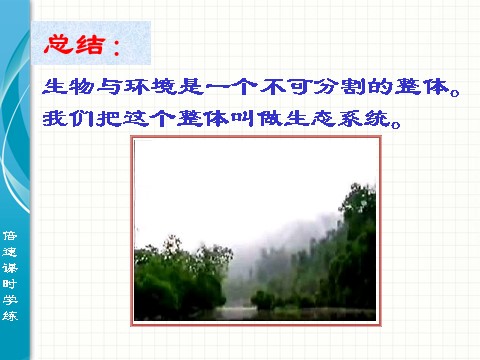 总结：

生物与环境是一个不可分割的整体。我们把这个整体叫做生态系统。

倍速课时学练